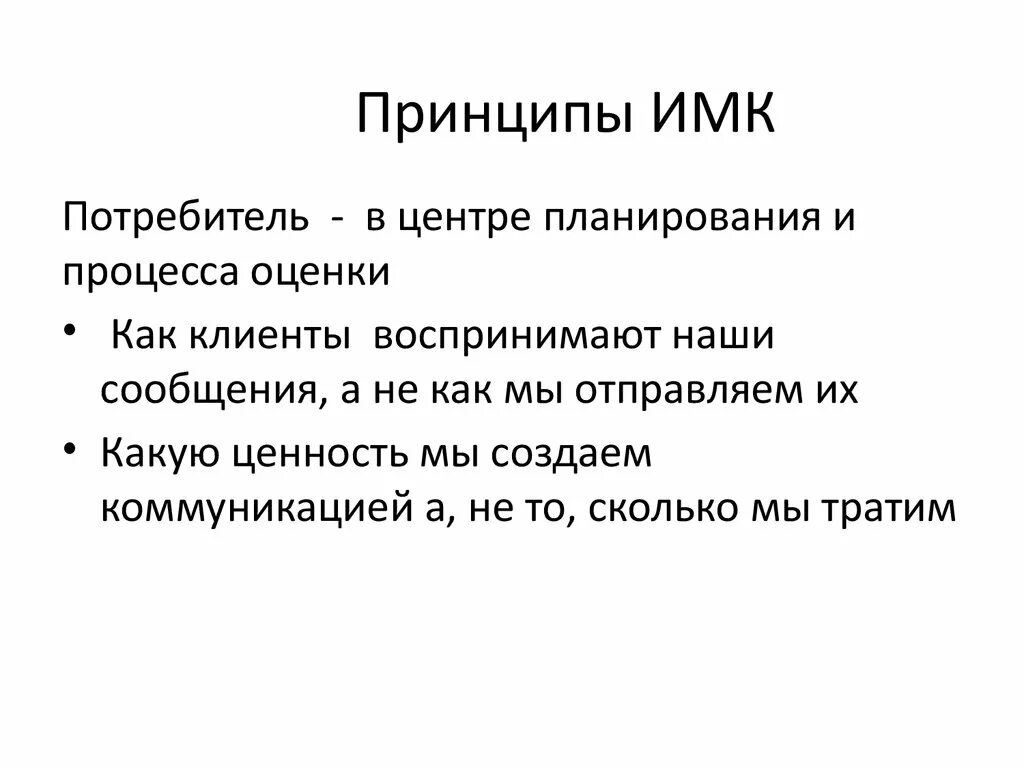 Принципы ИМК

Потребитель - в центре планирования и процесса оценки

• Как клиенты воспринимают наши сообщения, а не как мы отправляем их
• Какую ценность мы создаем коммуникацией а, не то, сколько мы тратим